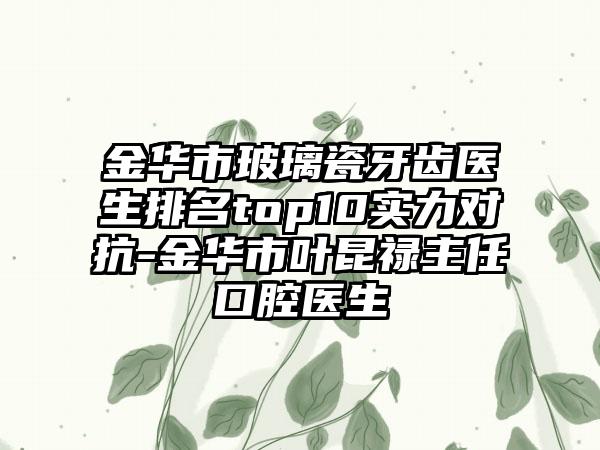 金华市玻璃瓷牙齿医生排名top10实力对抗-金华市叶昆禄主任口腔医生